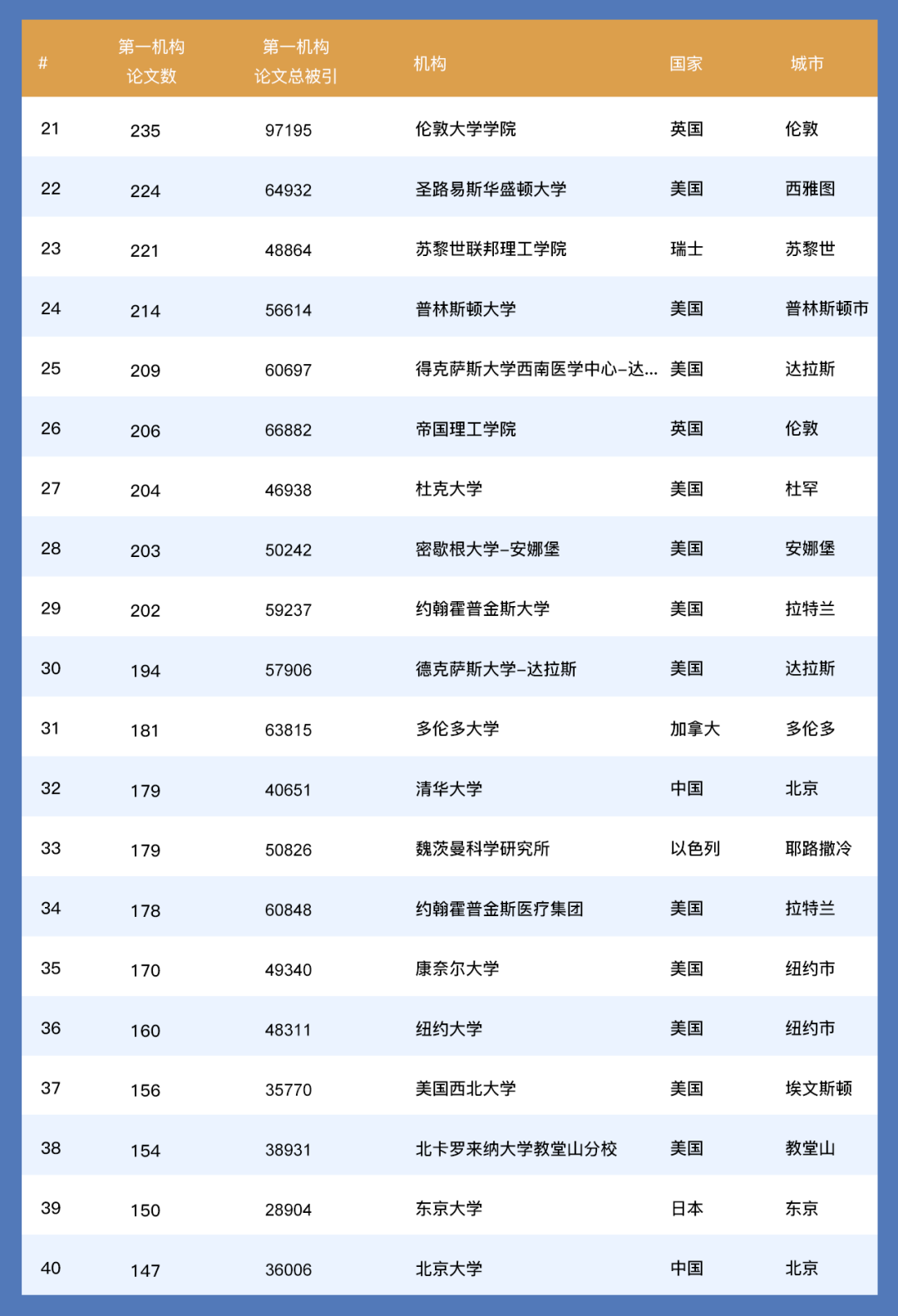 | # | 第一机构论文数 | 第一机构论文总被引 | 机构 | 国家 | 城市 |
|---|---|---|---|---|---|
| 21 | 235 | 97195 | 伦敦大学学院 | 英国 | 伦敦 |
| 22 | 224 | 64932 | 圣路易斯华盛顿大学 | 美国 | 西雅图 |
| 23 | 221 | 48864 | 苏黎世联邦理工学院 | 瑞士 | 苏黎世 |
| 24 | 214 | 56614 | 普林斯顿大学 | 美国 | 普林斯顿市 |
| 25 | 209 | 60697 | 得克萨斯大学西南医学中心-达... | 美国 | 达拉斯 |
| 26 | 206 | 66882 | 帝国理工学院 | 英国 | 伦敦 |
| 27 | 204 | 46938 | 杜克大学 | 美国 | 杜罕 |
| 28 | 203 | 50242 | 密歇根大学-安娜堡 | 美国 | 安娜堡 |
| 29 | 202 | 59237 | 约翰霍普金斯大学 | 美国 | 拉特兰 |
| 30 | 194 | 57906 | 德克萨斯大学-达拉斯 | 美国 | 达拉斯 |
| 31 | 181 | 63815 | 多伦多大学 | 加拿大 | 多伦多 |
| 32 | 179 | 40651 | 清华大学 | 中国 | 北京 |
| 33 | 179 | 50826 | 魏茨曼科学研究所 | 以色列 | 耶路撒冷 |
| 34 | 178 | 60848 | 约翰霍普金斯医疗集团 | 美国 | 拉特兰 |
| 35 | 170 | 49340 | 康奈尔大学 | 美国 | 纽约市 |
| 36 | 160 | 48311 | 纽约大学 | 美国 | 纽约市 |
| 37 | 156 | 35770 | 美国西北大学 | 美国 | 埃文斯顿 |
| 38 | 154 | 38931 | 北卡罗来纳大学教堂山分校 | 美国 | 教堂山 |
| 39 | 150 | 28904 | 东京大学 | 日本 | 东京 |
| 40 | 147 | 36006 | 北京大学 | 中国 | 北京 |